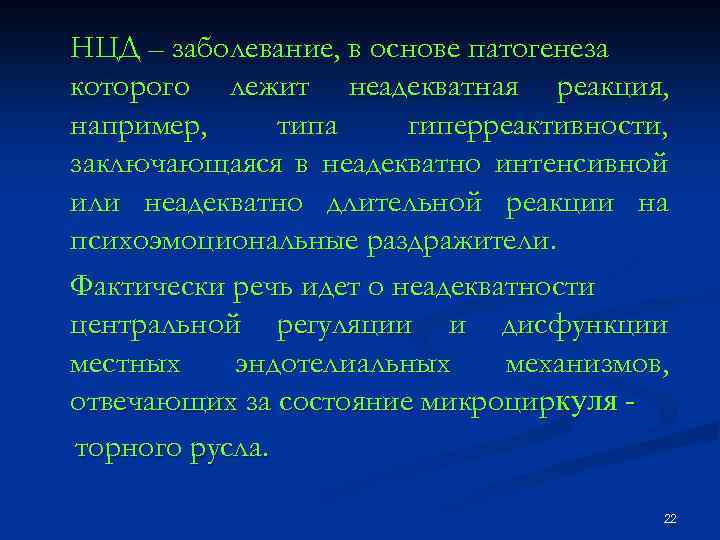 НЦД – заболевание, в основе патогенеза которого лежит неадекватная реакция, например, типа гиперреактивности, заключающаяся в неадекватно интенсивной или неадекватно длительной реакции на психоэмоциональные раздражители.

Фактически речь идет о неадекватности центральной регуляции и дисфункции местных эндотелиальных механизмов, отвечающих за состояние микроциркуля - торного русла.

22